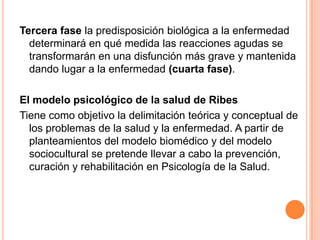 Tercera fase la predisposición biológica a la enfermedad determinará en qué medida las reacciones agudas se transformarán en una disfunción más grave y mantenida dando lugar a la enfermedad (cuarta fase).

El modelo psicológico de la salud de Ribes

Tiene como objetivo la delimitación teórica y conceptual de los problemas de la salud y la enfermedad. A partir de planteamientos del modelo biomédico y del modelo sociocultural se pretende llevar a cabo la prevención, curación y rehabilitación en Psicología de la Salud.